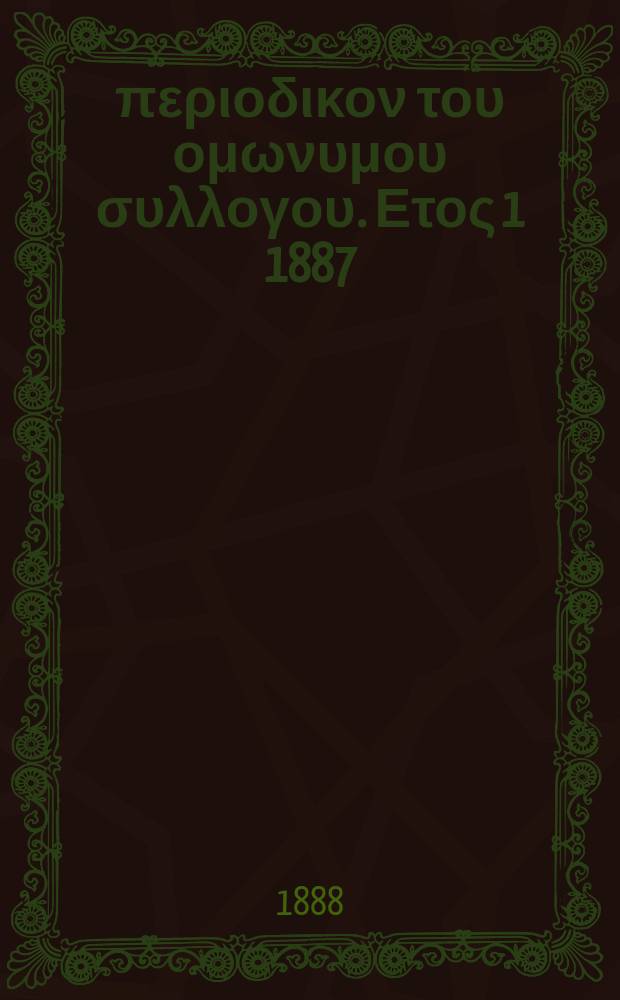 περιοδικον του ομωνυμου συλλογου. Ετος 1 1887

1888